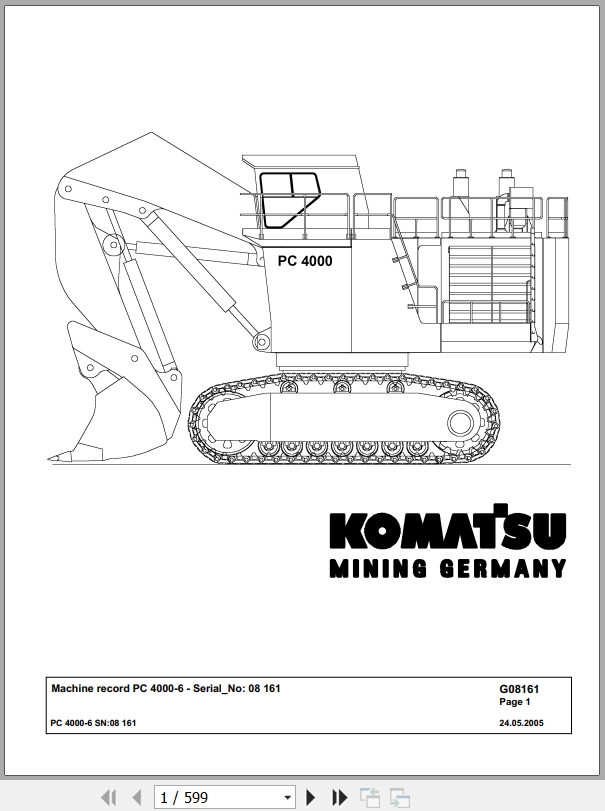 PC 4000

KOMATSU
MINING GERMANY

Machine record PC 4000-6 - Serial_No: 08 161
G08161
Page 1
PC 4000-6 SN:08 161
24.05.2005

1 / 599